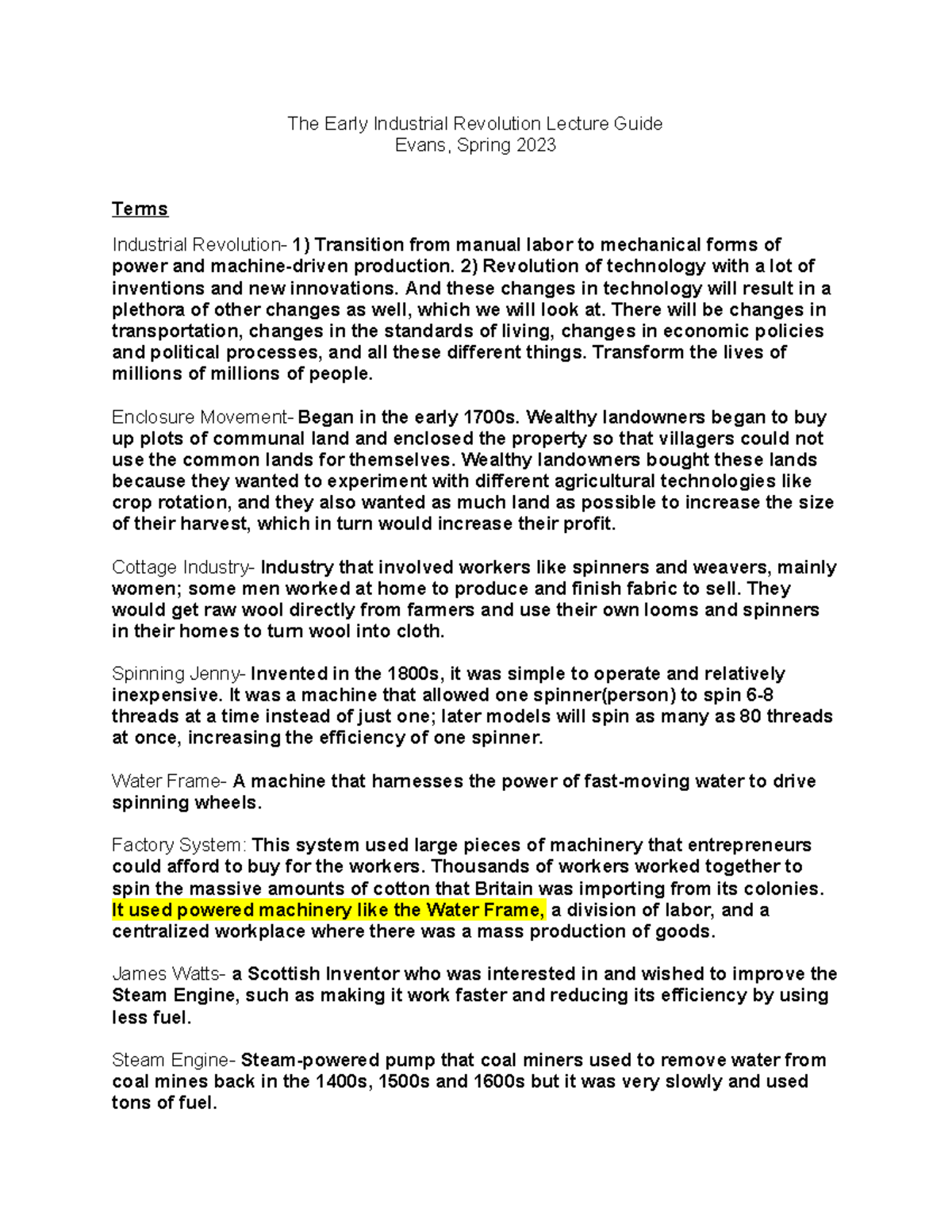 The Early Industrial Revolution Lecture Guide
Evans, Spring 2023

Terms

Industrial Revolution- 1) Transition from manual labor to mechanical forms of power and machine-driven production. 2) Revolution of technology with a lot of inventions and new innovations. And these changes in technology will result in a plethora of other changes as well, which we will look at. There will be changes in transportation, changes in the standards of living, changes in economic policies and political processes, and all these different things. Transform the lives of millions of millions of people.

Enclosure Movement- Began in the early 1700s. Wealthy landowners began to buy up plots of communal land and enclosed the property so that villagers could not use the common lands for themselves. Wealthy landowners bought these lands because they wanted to experiment with different agricultural technologies like crop rotation, and they also wanted as much land as possible to increase the size of their harvest, which in turn would increase their profit.

Cottage Industry- Industry that involved workers like spinners and weavers, mainly women; some men worked at home to produce and finish fabric to sell. They would get raw wool directly from farmers and use their own looms and spinners in their homes to turn wool into cloth.

Spinning Jenny- Invented in the 1800s, it was simple to operate and relatively inexpensive. It was a machine that allowed one spinner(person) to spin 6-8 threads at a time instead of just one; later models will spin as many as 80 threads at once, increasing the efficiency of one spinner.

Water Frame- A machine that harnesses the power of fast-moving water to drive spinning wheels.

Factory System: This system used large pieces of machinery that entrepreneurs could afford to buy for the workers. Thousands of workers worked together to spin the massive amounts of cotton that Britain was importing from its colonies. It used powered machinery like the Water Frame, a division of labor, and a centralized workplace where there was a mass production of goods.

James Watts- a Scottish Inventor who was interested in and wished to improve the Steam Engine, such as making it work faster and reducing its efficiency by using less fuel.

Steam Engine- Steam-powered pump that coal miners used to remove water from coal mines back in the 1400s, 1500s and 1600s but it was very slowly and used tons of fuel.